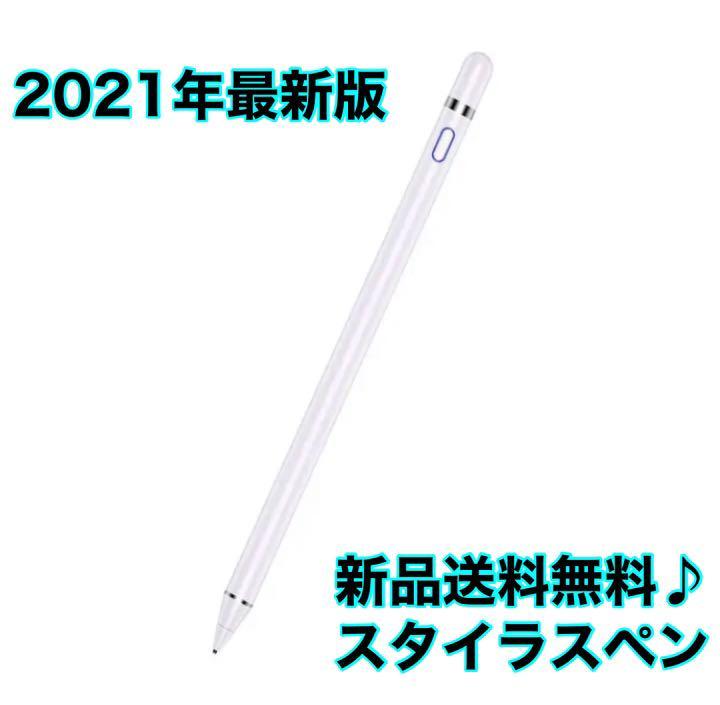 2021年最新版

新品送料無料♪
スタイラスペン